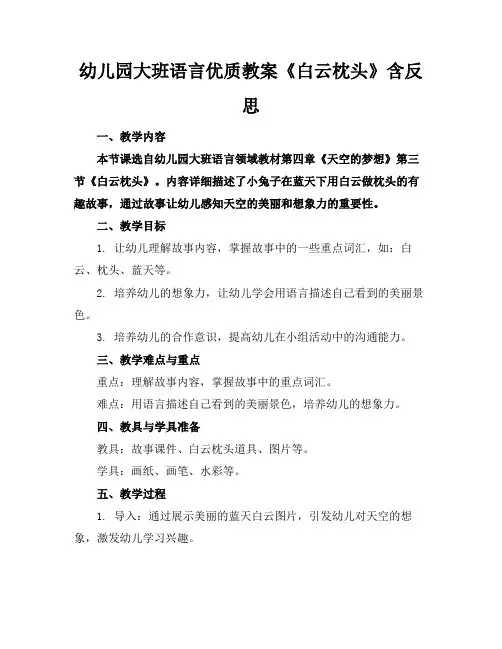 幼儿园大班语言优质教案《白云枕头》含反思

一、教学内容

本节课选自幼儿园大班语言领域教材第四章《天空的梦想》第三节《白云枕头》。内容详细描述了小兔子在蓝天下用白云做枕头的有趣故事，通过故事让幼儿感知天空的美丽和想象力的重要性。

二、教学目标

1. 让幼儿理解故事内容，掌握故事中的一些重点词汇，如：白云、枕头、蓝天等。

2. 培养幼儿的想象力，让幼儿学会用语言描述自己看到的美丽景色。

3. 培养幼儿的合作意识，提高幼儿在小组活动中的沟通能力。

三、教学难点与重点

重点：理解故事内容，掌握故事中的重点词汇。

难点：用语言描述自己看到的美丽景色，培养幼儿的想象力。

四、教具与学具准备

教具：故事课件、白云枕头道具、图片等。

学具：画纸、画笔、水彩等。

五、教学过程

1. 导入：通过展示美丽的蓝天白云图片，引发幼儿对天空的想象，激发幼儿学习兴趣。